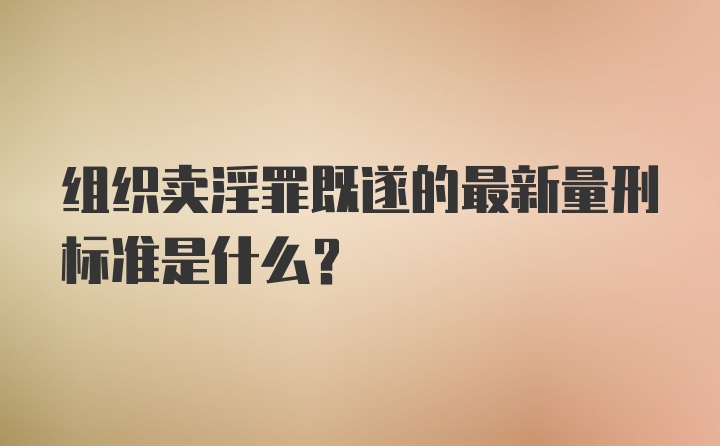 组织卖淫罪既遂的最新量刑标准是什么？